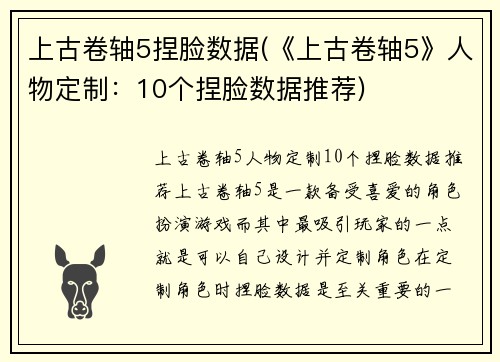 上古卷轴5捏脸数据(《上古卷轴5》人物定制：10个捏脸数据推荐)

上古卷轴5人物定制10个捏脸数据推荐上古卷轴5是一款备受喜爱的角色扮演游戏而其中最吸引玩家的一点就是可以自己设计并定制角色在定制角色时捏脸数据是至关重要的一